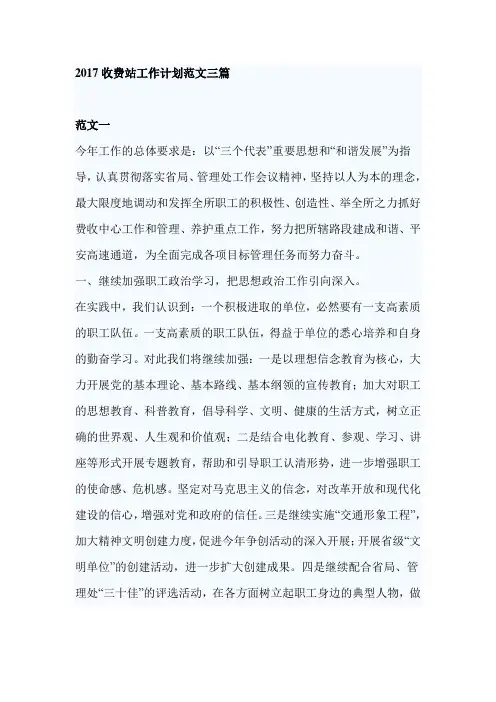 2017 收费站工作计划范文三篇

范文一

今年工作的总体要求是：以“三个代表”重要思想和“和谐发展”为指导，认真贯彻落实省局、管理处工作会议精神，坚持以人为本的理念，最大限度地调动和发挥全所职工的积极性、创造性、举全所之力抓好费收中心工作和管理、养护重点工作，努力把所辖路段建成和谐、平安高速通道，为全面完成各项目标管理任务而努力奋斗。

一、继续加强职工政治学习，把思想政治工作引向深入。

在实践中，我们认识到：一个积极进取的单位，必然要有一支高素质的职工队伍。一支高素质的职工队伍，得益于单位的悉心培养和自身的勤奋学习。对此我们将继续加强：一是以理想信念教育为核心，大力开展党的基本理论、基本路线、基本纲领的宣传教育；加大对职工的思想教育、科普教育，倡导科学、文明、健康的生活方式，树立正确的世界观、人生观和价值观；二是结合电化教育、参观、学习、讲座等形式开展专题教育，帮助和引导职工认清形势，进一步增强职工的使命感、危机感。坚定对马克思主义的信念，对改革开放和现代化建设的信心，增强对党和政府的信任。三是继续实施“交通形象工程”，加大精神文明创建力度，促进今年争创活动的深入开展；开展省级“文明单位”的创建活动，进一步扩大创建成果。四是继续配合省局、管理处“三十佳”的评选活动，在各方面树立起职工身边的典型人物，做